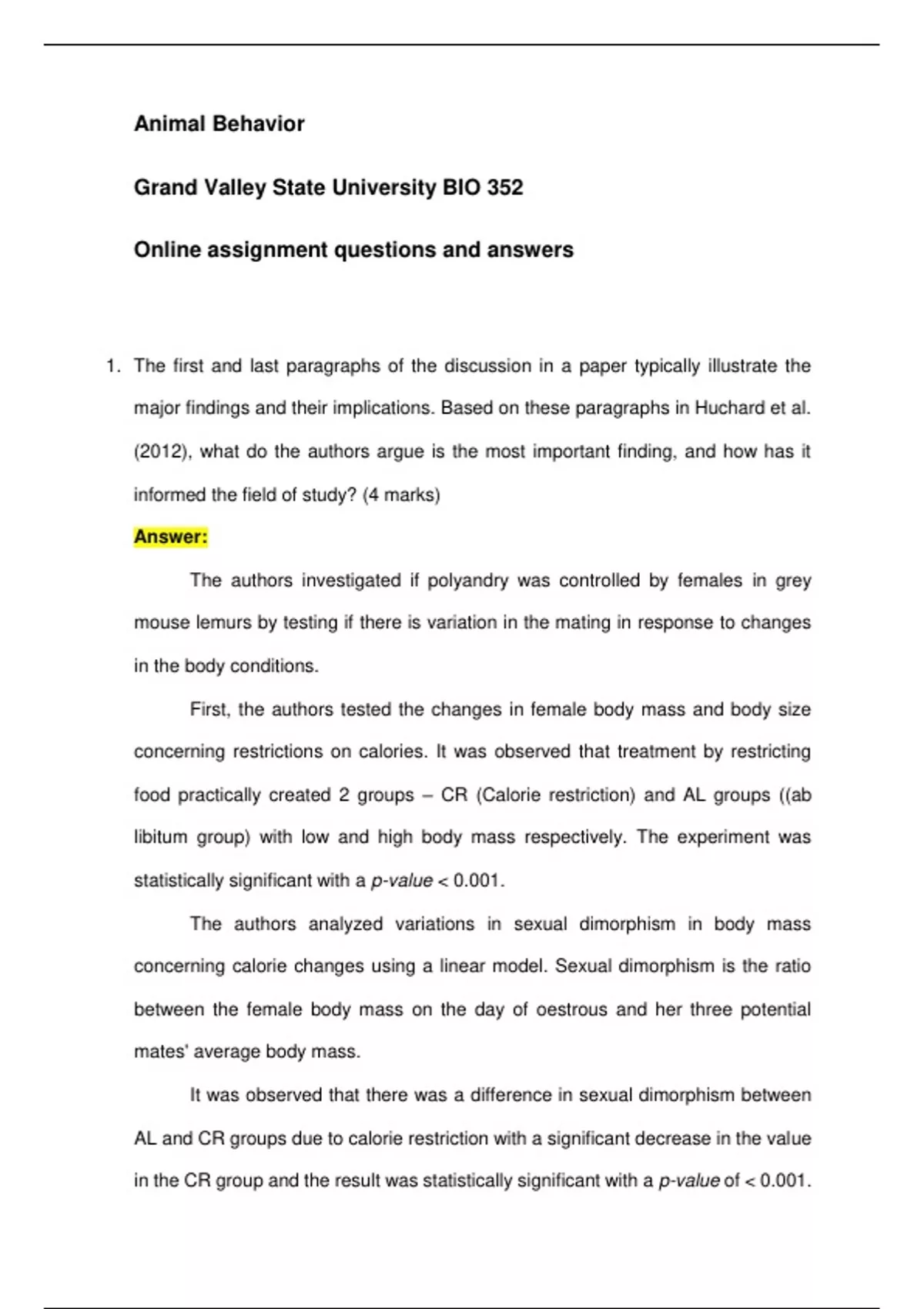 Animal Behavior

Grand Valley State University BIO 352

Online assignment questions and answers

1. The first and last paragraphs of the discussion in a paper typically illustrate the major findings and their implications. Based on these paragraphs in Huchard et al. (2012), what do the authors argue is the most important finding, and how has it informed the field of study? (4 marks)

Answer:

The authors investigated if polyandry was controlled by females in grey mouse lemurs by testing if there is variation in the mating in response to changes in the body conditions.

First, the authors tested the changes in female body mass and body size concerning restrictions on calories. It was observed that treatment by restricting food practically created 2 groups – CR (Calorie restriction) and AL groups ((ab libitum group) with low and high body mass respectively. The experiment was statistically significant with a p-value < 0.001.

The authors analyzed variations in sexual dimorphism in body mass concerning calorie changes using a linear model. Sexual dimorphism is the ratio between the female body mass on the day of oestrous and her three potential mates' average body mass.

It was observed that there was a difference in sexual dimorphism between AL and CR groups due to calorie restriction with a significant decrease in the value in the CR group and the result was statistically significant with a p-value of < 0.001.